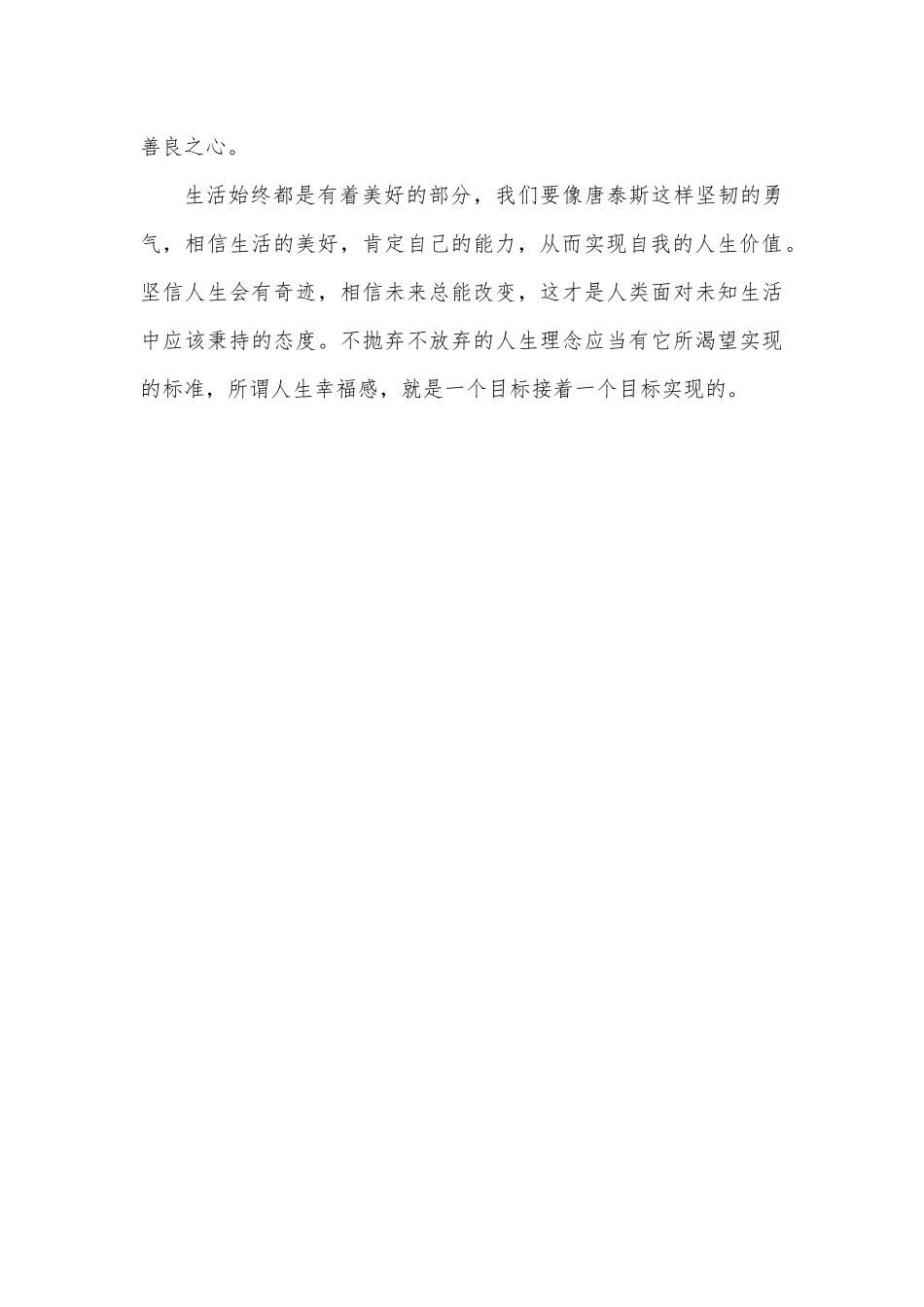 善良之心。

生活始终都是有着美好的部分，我们要像唐泰斯这样坚韧的勇气，相信生活的美好，肯定自己的能力，从而实现自我的人生价值。坚信人生会有奇迹，相信未来总能改变，这才是人类面对未知生活中应该秉持的态度。不抛弃不放弃的人生理念应当有它所渴望实现的标准，所谓人生幸福感，就是一个目标接着一个目标实现的。